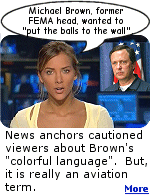 Michael Brown, former FEMA head, wanted to "put the balls to the wall"

News anchors cautioned viewers about Brown's "colorful language". But, it is really an aviation term.

More